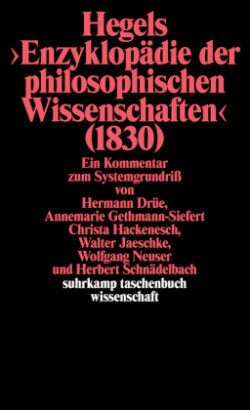 Hegels ›Enzyklopädie der philosophischen Wissenschaften‹ (1830)

Ein Kommentar zum Systemgrundriß von Hermann Drüe, Annemarie Gethmann-Siefert Christa Hackenesch, Walter Jaeschke, Wolfgang Neuser und Herbert Schnädelbach

suhrkamp taschenbuch wissenschaft